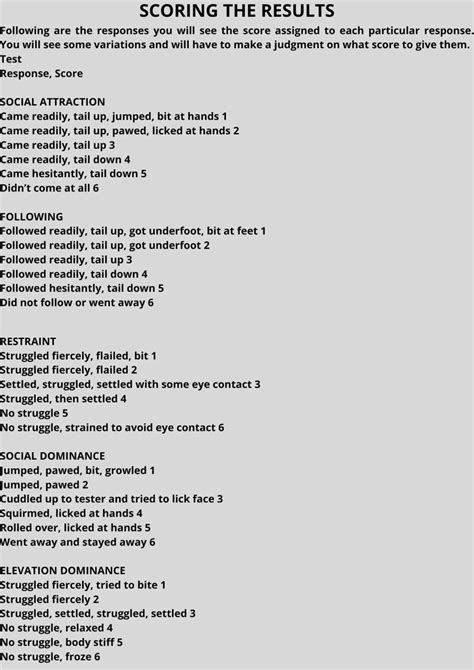 SCORING THE RESULTS

Following are the responses you will see the score assigned to each particular response. You will see some variations and will have to make a judgment on what score to give them.
Test
Response, Score

SOCIAL ATTRACTION
Came readily, tail up, jumped, bit at hands 1
Came readily, tail up, pawed, licked at hands 2
Came readily, tail up 3
Came readily, tail down 4
Came hesitantly, tail down 5
Didn't come at all 6

FOLLOWING
Followed readily, tail up, got underfoot, bit at feet 1
Followed readily, tail up, got underfoot 2
Followed readily, tail up 3
Followed readily, tail down 4
Followed hesitantly, tail down 5
Did not follow or went away 6

RESTRAINT
Struggled fiercely, flailed, bit 1
Struggled fiercely, flailed 2
Settled, struggled, settled with some eye contact 3
Struggled, then settled 4
No struggle 5
No struggle, strained to avoid eye contact 6

SOCIAL DOMINANCE
Jumped, pawed, bit, growled 1
Jumped, pawed 2
Cuddled up to tester and tried to lick face 3
Squirmed, licked at hands 4
Rolled over, licked at hands 5
Went away and stayed away 6

ELEVATION DOMINANCE
Struggled fiercely, tried to bite 1
Struggled fiercely 2
Struggled, settled, struggled, settled 3
No struggle, relaxed 4
No struggle, body stiff 5
No struggle, froze 6